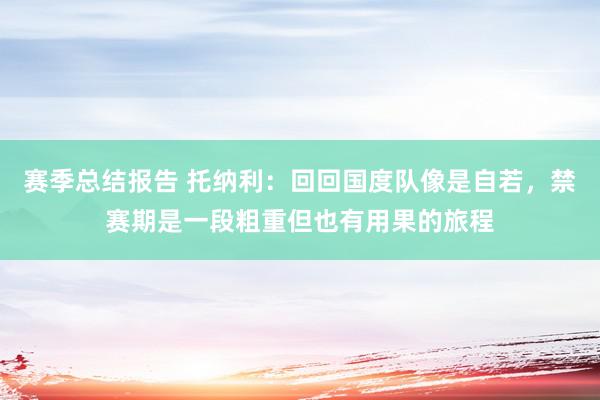 赛季总结报告 托纳利：回回国度队像是自若，禁赛期是一段粗重但也有用果的旅程